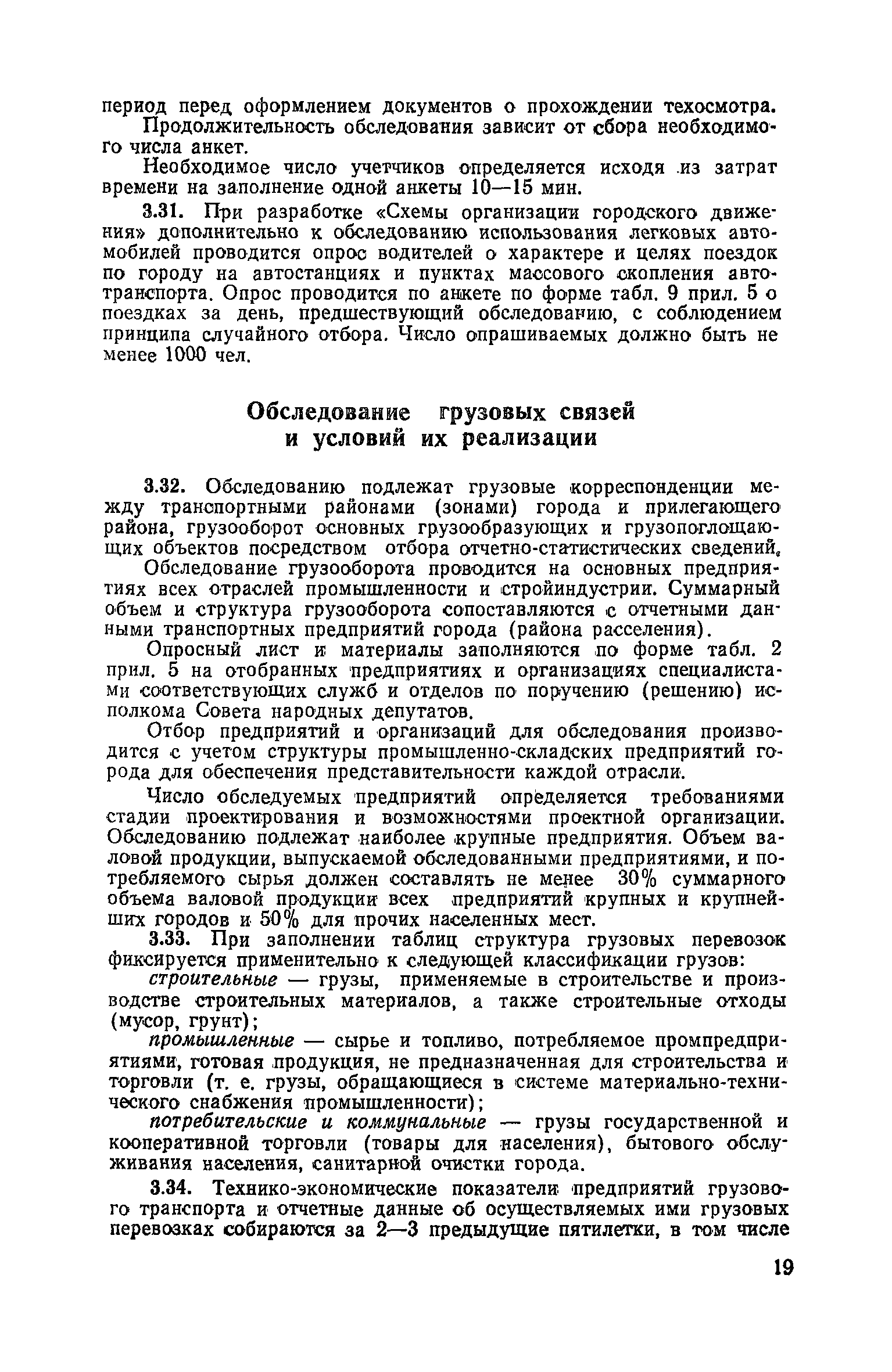 период перед оформлением документов о прохождении техосмотра.

Продолжительность обследования зависит от сбора необходимого числа анкет.

Необходимое число учетчиков определяется исходя из затрат времени на заполнение одной анкеты 10—15 мин.

3.31. При разработке «Схемы организации городского движения» дополнительно к обследованию использования легковых автомобилей проводится опрос водителей о характере и целях поездок по городу на автостанциях и пунктах массового скопления автотранспорта. Опрос проводится по анкете по форме табл. 9 прил. 5 о поездках за день, предшествующий обследованию, с соблюдением принципа случайного отбора. Число опрашиваемых должно быть не менее 1000 чел.

Обследование грузовых связей и условий их реализации

3.32. Обследованию подлежат грузовые корреспонденции между транспортными районами (зонами) города и прилегающего района, грузооборот основных грузообразующих и грузопоглощающих объектов посредством отбора отчетно-статистических сведений.

Обследование грузооборота проводится на основных предприятиях всех отраслей промышленности и стройиндустрии. Суммарный объем и структура грузооборота сопоставляются с отчетными данными транспортных предприятий города (района расселения).

Опросный лист и материалы заполняются по форме табл. 2 прил. 5 на отобранных предприятиях и организациях специалистами соответствующих служб и отделов по поручению (решению) исполкома Совета народных депутатов.

Отбор предприятий и организаций для обследования производится с учетом структуры промышленно-складских предприятий города для обеспечения представительности каждой отрасли.

Число обследуемых предприятий определяется требованиями стадии проектирования и возможностями проектной организации. Обследованию подлежат наиболее крупные предприятия. Объем валовой продукции, выпускаемой обследованными предприятиями, и потребляемого сырья должен составлять не менее 30% суммарного объема валовой продукции всех предприятий крупных и крупнейших городов и 50% для прочих населенных мест.

3.33. При заполнении таблиц структура грузовых перевозок фиксируется применительно к следующей классификации грузов:

строительные — грузы, применяемые в строительстве и производстве строительных материалов, а также строительные отходы (мусор, грунт);

промышленные — сырье и топливо, потребляемое промпредприятиями, готовая продукция, не предназначенная для строительства и торговли (т. е. грузы, обращающиеся в системе материально-технического снабжения промышленности);

потребительские и коммунальные — грузы государственной и кооперативной торговли (товары для населения), бытового обслуживания населения, санитарной очистки города.

3.34. Технико-экономические показатели предприятий грузового транспорта и отчетные данные об осуществляемых ими грузовых перевозках собираются за 2—3 предыдущие пятилетки, в том числе

19